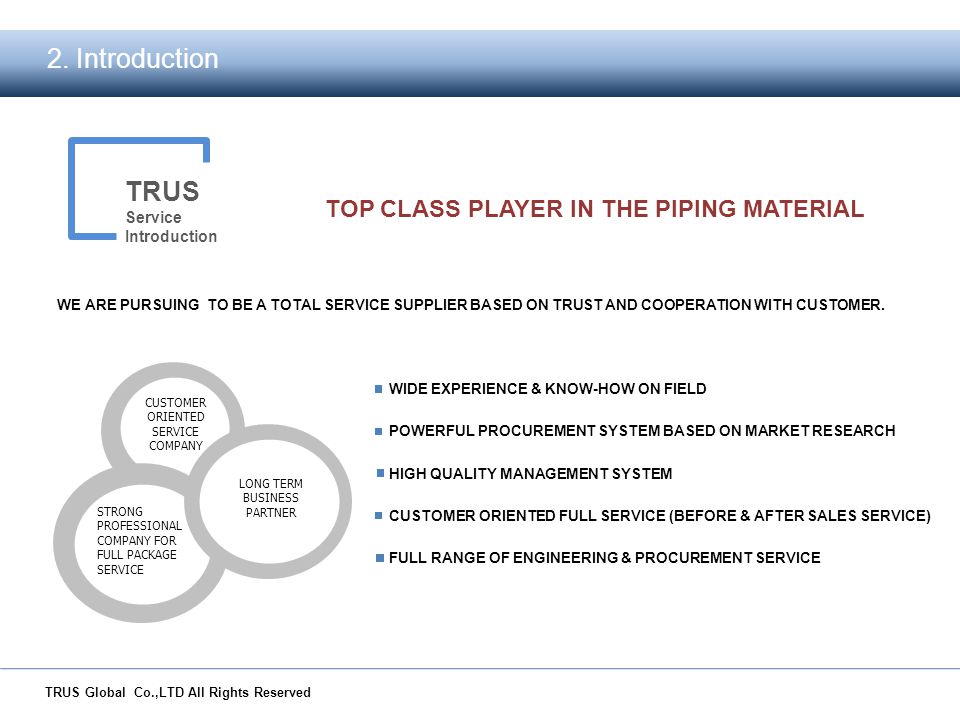 2. Introduction

TRUS
Service
Introduction

TOP CLASS PLAYER IN THE PIPING MATERIAL

WE ARE PURSUING TO BE A TOTAL SERVICE SUPPLIER BASED ON TRUST AND COOPERATION WITH CUSTOMER.

CUSTOMER ORIENTED SERVICE COMPANY

LONG TERM BUSINESS PARTNER

STRONG PROFESSIONAL COMPANY FOR FULL PACKAGE SERVICE

WIDE EXPERIENCE & KNOW-HOW ON FIELD

POWERFUL PROCUREMENT SYSTEM BASED ON MARKET RESEARCH

HIGH QUALITY MANAGEMENT SYSTEM

CUSTOMER ORIENTED FULL SERVICE (BEFORE & AFTER SALES SERVICE)

FULL RANGE OF ENGINEERING & PROCUREMENT SERVICE

TRUS Global Co.,LTD All Rights Reserved